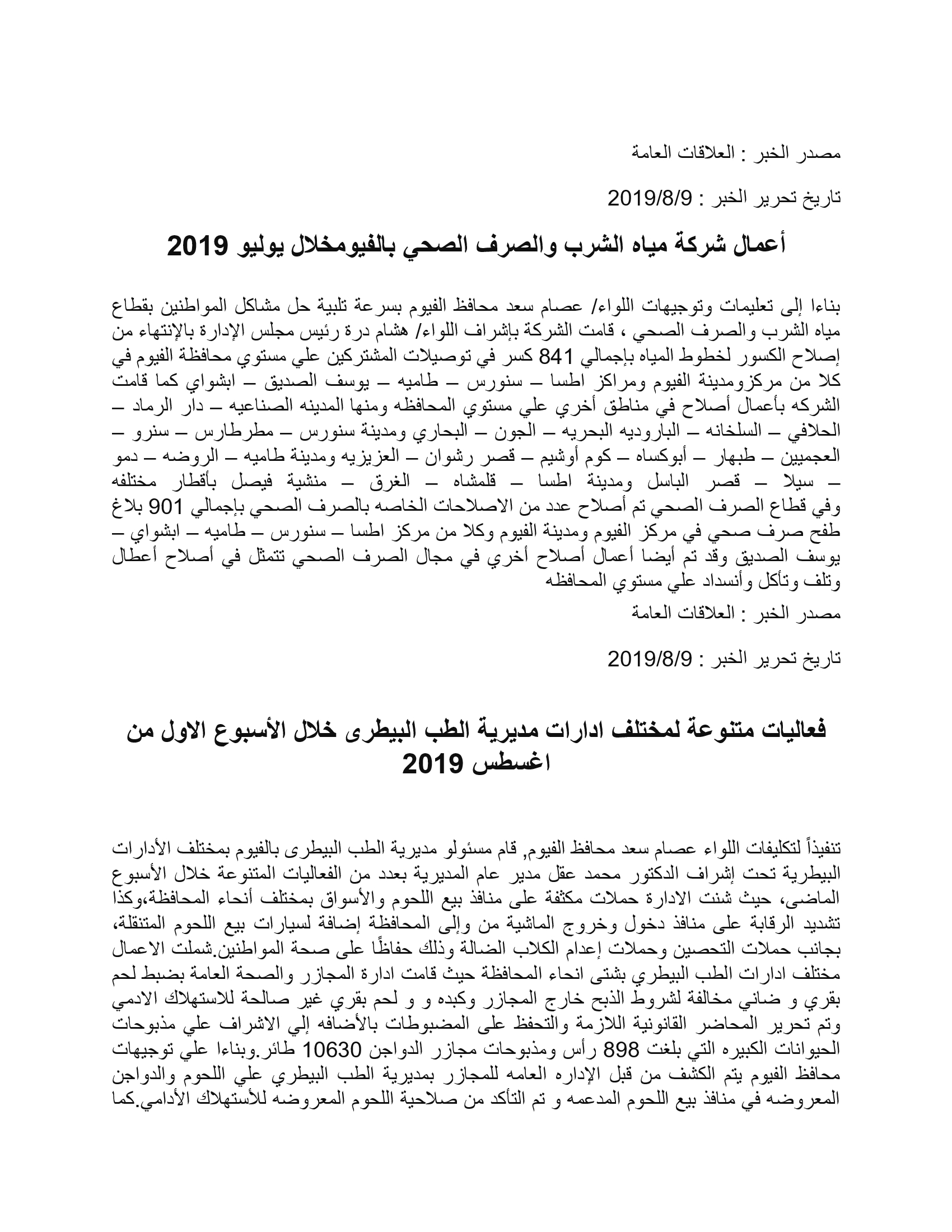 مصدر الخبر : العلاقات العامة

تاريخ تحرير الخبر : 2019/8/9

أعمال شركة مياه الشرب والصرف الصحي بالفيومخلال يوليو 2019

بناءا إلى تعليمات وتوجيهات اللواء/ عصام سعد محافظ الفيوم بسرعة تلبية حل مشاكل المواطنين بقطاع مياه الشرب والصرف الصحي ، قامت الشركة بإشراف اللواء/ هشام درة رئيس مجلس الإدارة بالإنتهاء من إصلاح الكسور لخطوط المياه بإجمالي 841 كسر في توصيلات المشتركين علي مستوي محافظة الفيوم في كلا من مركزومدينة الفيوم ومراكز اطسا – سنورس – طاميه – يوسف الصديق – ابشواي كما قامت الشركه بأعمال أصلاح في مناطق أخري علي مستوي المحافظه ومنها المدينه الصناعيه – دار الرماد – الحلافي – السلخانه – الباروديه البحريه – الجون – البحاري ومدينة سنورس – مطرطارس – سنرو – العجميين – طبهار – أبوكساه – كوم أوشيم – قصر رشوان – العزيزيه ومدينة طاميه – الروضه – دمو – سيلا – قصر الباسل ومدينة اطسا – قلمشاه – الغرق – منشية فيصل بأقطار مختلفه وفي قطاع الصرف الصحي تم أصلاح عدد من الاصلاحات الخاصه بالصرف الصحي بإجمالي 901 بلاغ طفح صرف صحي في مركز الفيوم ومدينة الفيوم وكلا من مركز اطسا – سنورس – طاميه – ابشواي – يوسف الصديق وقد تم أيضا أعمال أصلاح أخري في مجال الصرف الصحي تتمثل في أصلاح أعطال وتلف وتأكل وأنسداد علي مستوي المحافظه

مصدر الخبر : العلاقات العامة

تاريخ تحرير الخبر : 2019/8/9

فعاليات متنوعة لمختلف ادارات مديرية الطب البيطرى خلال الأسبوع الاول من اغسطس 2019

تنفيذاً لتكليفات اللواء عصام سعد محافظ الفيوم, قام مسئولو مديرية الطب البيطرى بالفيوم بمختلف الأدارات البيطرية تحت إشراف الدكتور محمد عقل مدير عام المديرية بعدد من الفعاليات المتنوعة خلال الأسبوع الماضى، حيث شنت الادارة حملات مكثفة على منافذ بيع اللحوم والأسواق بمختلف أنحاء المحافظة،وكذا تشديد الرقابة على منافذ دخول وخروج الماشية من وإلى المحافظة إضافة لسيارات بيع اللحوم المتنقلة، بجانب حملات التحصين وحملات إعدام الكلاب الضالة وذلك حفاظًا على صحة المواطنين.شملت الاعمال مختلف ادارات الطب البيطري بشتى انحاء المحافظة حيث قامت ادارة المجازر والصحة العامة بضبط لحم بقري و ضاني مخالفة لشروط الذبح خارج المجازر وكبده و و لحم بقري غير صالحة للاستهلاك الادمي وتم تحرير المحاضر القانونية اللازمة والتحفظ على المضبوطات بالأضافه إلي الاشراف علي مذبوحات الحيوانات الكبيره التي بلغت 898 رأس ومذبوحات مجازر الدواجن 10630 طائر.وبناءا علي توجيهات محافظ الفيوم يتم الكشف من قبل الإداره العامه للمجازر بمديرية الطب البيطري علي اللحوم والدواجن المعروضه في منافذ بيع اللحوم المدعمه و تم التأكد من صلاحية اللحوم المعروضه للأستهلاك الأدامي.كما